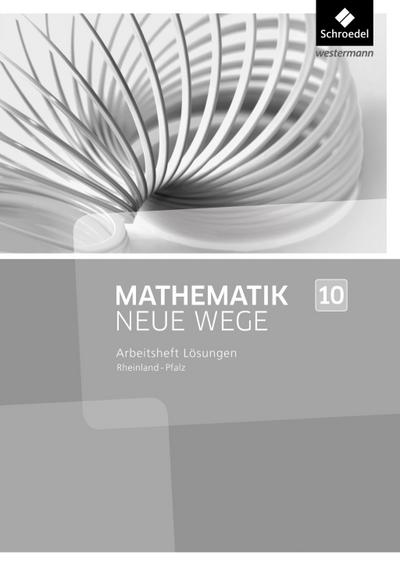 Schroedel
westermann

MATHEMATIK
NEUE WEGE

10

Arbeitsheft Lösungen
Rheinland-Pfalz